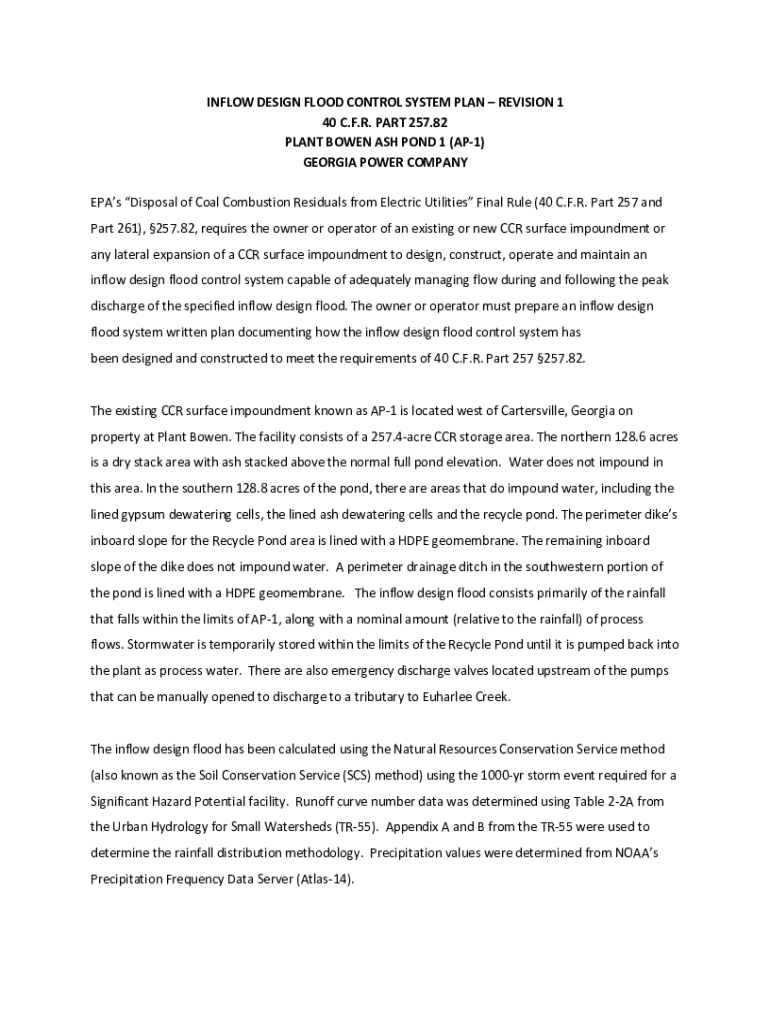 INFLOW DESIGN FLOOD CONTROL SYSTEM PLAN – REVISION 1
40 C.F.R. PART 257.82
PLANT BOWEN ASH POND 1 (AP-1)
GEORGIA POWER COMPANY

EPA's "Disposal of Coal Combustion Residuals from Electric Utilities" Final Rule (40 C.F.R. Part 257 and Part 261), §257.82, requires the owner or operator of an existing or new CCR surface impoundment or any lateral expansion of a CCR surface impoundment to design, construct, operate and maintain an inflow design flood control system capable of adequately managing flow during and following the peak discharge of the specified inflow design flood. The owner or operator must prepare an inflow design flood system written plan documenting how the inflow design flood control system has been designed and constructed to meet the requirements of 40 C.F.R. Part 257 §257.82.

The existing CCR surface impoundment known as AP-1 is located west of Cartersville, Georgia on property at Plant Bowen. The facility consists of a 257.4-acre CCR storage area. The northern 128.6 acres is a dry stack area with ash stacked above the normal full pond elevation. Water does not impound in this area. In the southern 128.8 acres of the pond, there are areas that do impound water, including the lined gypsum dewatering cells, the lined ash dewatering cells and the recycle pond. The perimeter dike's inboard slope for the Recycle Pond area is lined with a HDPE geomembrane. The remaining inboard slope of the dike does not impound water. A perimeter drainage ditch in the southwestern portion of the pond is lined with a HDPE geomembrane. The inflow design flood consists primarily of the rainfall that falls within the limits of AP-1, along with a nominal amount (relative to the rainfall) of process flows. Stormwater is temporarily stored within the limits of the Recycle Pond until it is pumped back into the plant as process water. There are also emergency discharge valves located upstream of the pumps that can be manually opened to discharge to a tributary to Euharlee Creek.

The inflow design flood has been calculated using the Natural Resources Conservation Service method (also known as the Soil Conservation Service (SCS) method) using the 1000-yr storm event required for a Significant Hazard Potential facility. Runoff curve number data was determined using Table 2-2A from the Urban Hydrology for Small Watersheds (TR-55). Appendix A and B from the TR-55 were used to determine the rainfall distribution methodology. Precipitation values were determined from NOAA's Precipitation Frequency Data Server (Atlas-14).